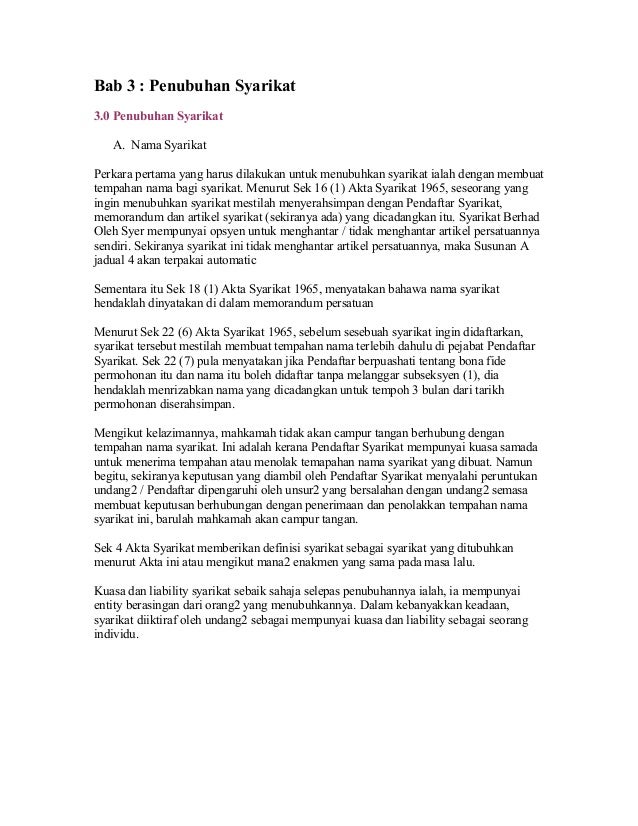 Bab 3 : Penubuhan Syarikat

3.0 Penubuhan Syarikat

A. Nama Syarikat

Perkara pertama yang harus dilakukan untuk menubuhkan syarikat ialah dengan membuat tempahan nama bagi syarikat. Menurut Sek 16 (1) Akta Syarikat 1965, seseorang yang ingin menubuhkan syarikat mestilah menyerahsimpan dengan Pendaftar Syarikat, memorandum dan artikel syarikat (sekiranya ada) yang dicadangkan itu. Syarikat Berhad Oleh Syer mempunyai opsyen untuk menghantar / tidak menghantar artikel persatuannya sendiri. Sekiranya syarikat ini tidak menghantar artikel persatuannya, maka Susunan A jadual 4 akan terpakai automatic

Sementara itu Sek 18 (1) Akta Syarikat 1965, menyatakan bahawa nama syarikat hendaklah dinyatakan di dalam memorandum persatuan

Menurut Sek 22 (6) Akta Syarikat 1965, sebelum sesebuah syarikat ingin didaftarkan, syarikat tersebut mestilah membuat tempahan nama terlebih dahulu di pejabat Pendaftar Syarikat. Sek 22 (7) pula menyatakan jika Pendaftar berpuashati tentang bona fide permohonan itu dan nama itu boleh didaftar tanpa melanggar subseksyen (1), dia hendaklah menrizabkan nama yang dicadangkan untuk tempoh 3 bulan dari tarikh permohonan diserahsimpan.

Mengikut kelazimannya, mahkamah tidak akan campur tangan berhubung dengan tempahan nama syarikat. Ini adalah kerana Pendaftar Syarikat mempunyai kuasa samada untuk menerima tempahan atau menolak temapahan nama syarikat yang dibuat. Namun begitu, sekiranya keputusan yang diambil oleh Pendaftar Syarikat menyalahi peruntukan undang2 / Pendaftar dipengaruhi oleh unsur2 yang bersalahan dengan undang2 semasa membuat keputusan berhubungan dengan penerimaan dan penolakkan tempahan nama syarikat ini, barulah mahkamah akan campur tangan.

Sek 4 Akta Syarikat memberikan definisi syarikat sebagai syarikat yang ditubuhkan menurut Akta ini atau mengikut mana2 enakmen yang sama pada masa lalu.

Kuasa dan liability syarikat sebaik sahaja selepas penubuhannya ialah, ia mempunyai entity berasingan dari orang2 yang menubuhkannya. Dalam kebanyakkan keadaan, syarikat diiktiraf oleh undang2 sebagai mempunyai kuasa dan liability sebagai seorang individu.